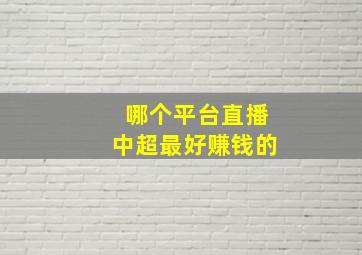 哪个平台直播
中超最好赚钱的